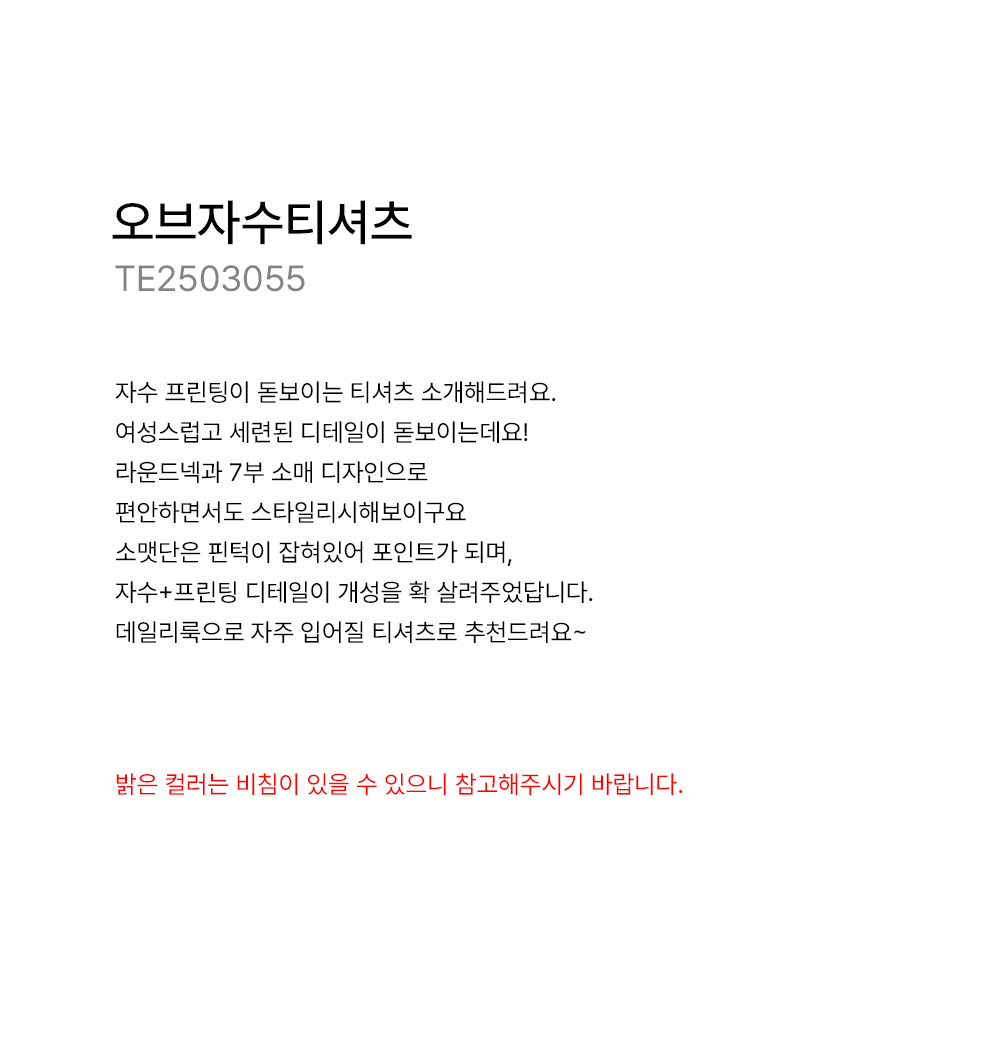 오브자수티셔츠
TE2503055

자수 프린팅이 돋보이는 티셔츠 소개해드려요.
여성스럽고 세련된 디테일이 돋보이는데요!
라운드넥과 7부 소매 디자인으로
편안하면서도 스타일리시해보이구요
소맷단은 핀턱이 잡혀있어 포인트가 되며,
자수+프린팅 디테일이 개성을 확 살려주었답니다.
데일리룩으로 자주 입어질 티셔츠로 추천드려요~

밝은 컬러는 비침이 있을 수 있으니 참고해주시기 바랍니다.